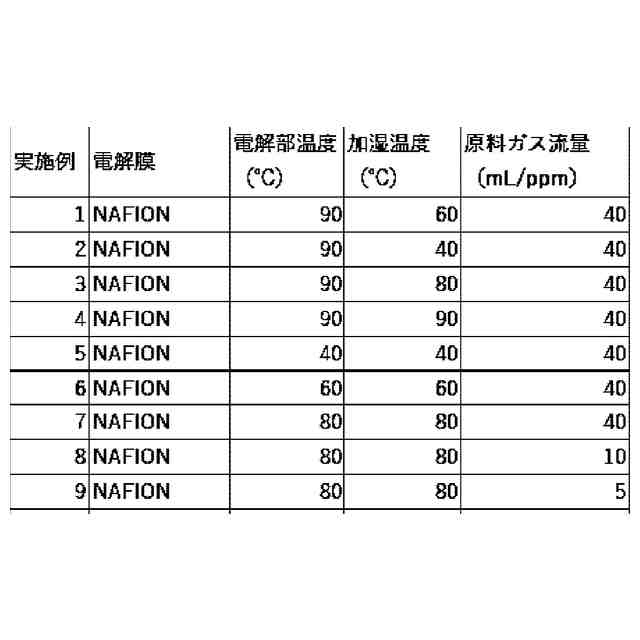 | 実施例 | 電解膜 | 電解部温度 (°C) | 加湿温度 (°C) | 原料ガス流量 (mL/ppm) |
|---|---|---|---|---|
| 1 | NAFION | 90 | 60 | 40 |
| 2 | NAFION | 90 | 40 | 40 |
| 3 | NAFION | 90 | 80 | 40 |
| 4 | NAFION | 90 | 90 | 40 |
| 5 | NAFION | 40 | 40 | 40 |
| 6 | NAFION | 60 | 60 | 40 |
| 7 | NAFION | 80 | 80 | 40 |
| 8 | NAFION | 80 | 80 | 10 |
| 9 | NAFION | 80 | 80 | 5 |